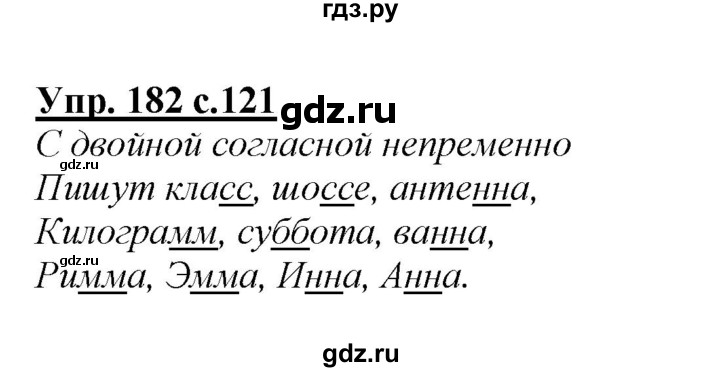 гдз.ру

Упр. 182 с.121 gdz.ru

С двойной согласной непременно
gdz.ru
Пишут класс, шоссе, антенна,
Килограмм, суббота, ванна,
gdz.ru
Римма, Эмма, Инна, Анна.

gdz.ru